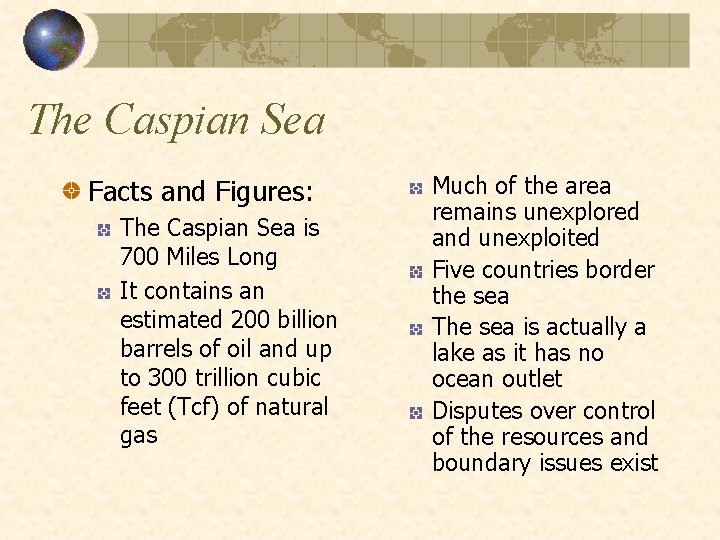 The Caspian Sea

Facts and Figures:

The Caspian Sea is 700 Miles Long

It contains an estimated 200 billion barrels of oil and up to 300 trillion cubic feet (Tcf) of natural gas

Much of the area remains unexplored and unexploited

Five countries border the sea

The sea is actually a lake as it has no ocean outlet

Disputes over control of the resources and boundary issues exist